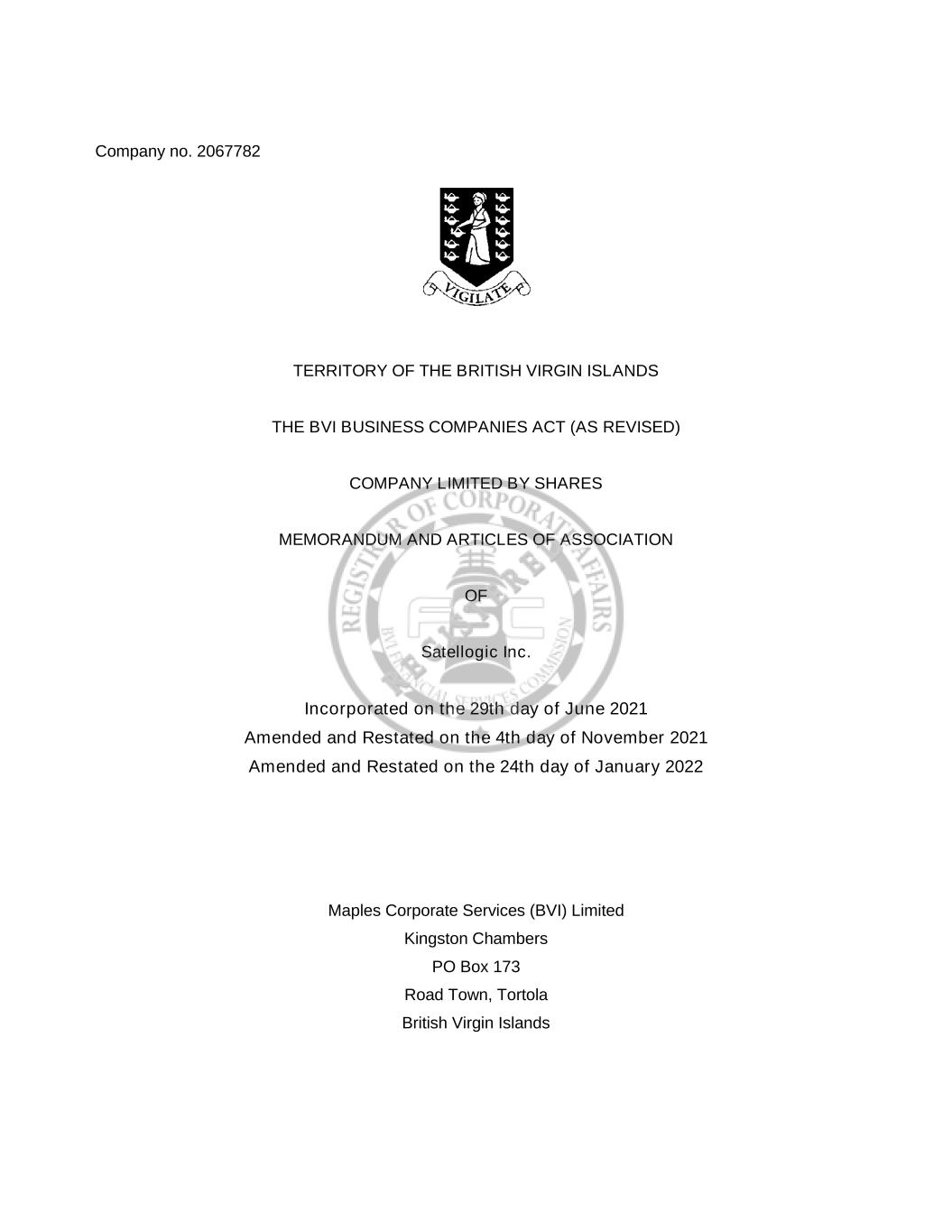 Company no. 2067782

VIGILATE

TERRITORY OF THE BRITISH VIRGIN ISLANDS

THE BVI BUSINESS COMPANIES ACT (AS REVISED)

COMPANY LIMITED BY SHARES

MEMORANDUM AND ARTICLES OF ASSOCIATION

OF

Satellogic Inc.

Incorporated on the 29th day of June 2021
Amended and Restated on the 4th day of November 2021
Amended and Restated on the 24th day of January 2022

REGISTRAR OF CORPORATE AFFAIRS
FSC
BVI FINANCIAL SERVICES COMMISSION

Maples Corporate Services (BVI) Limited
Kingston Chambers
PO Box 173
Road Town, Tortola
British Virgin Islands